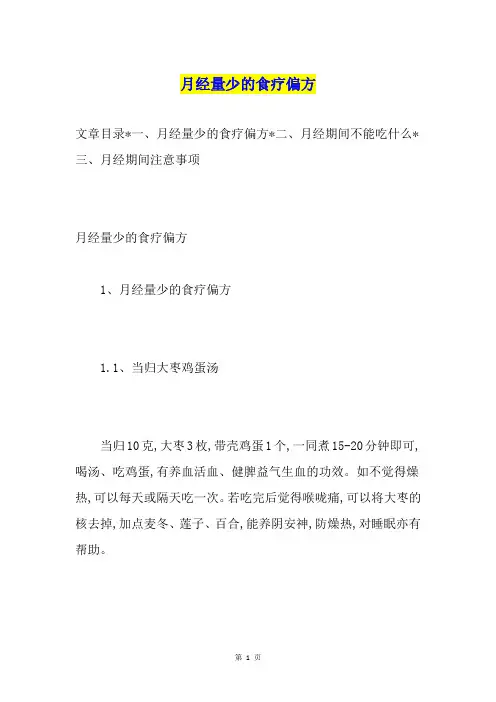 月经量少的食疗偏方

文章目录*一、月经量少的食疗偏方*二、月经期间不能吃什么*三、月经期间注意事项

月经量少的食疗偏方

1、月经量少的食疗偏方

1.1、当归大枣鸡蛋汤

当归10克,大枣3枚,带壳鸡蛋1个,一同煮15-20分钟即可,喝汤、吃鸡蛋,有养血活血、健脾益气生血的功效。如不觉得燥热,可以每天或隔天吃一次。若吃完后觉得喉咙痛,可以将大枣的核去掉,加点麦冬、莲子、百合,能养阴安神,防燥热,对睡眠亦有帮助。

第 1 页